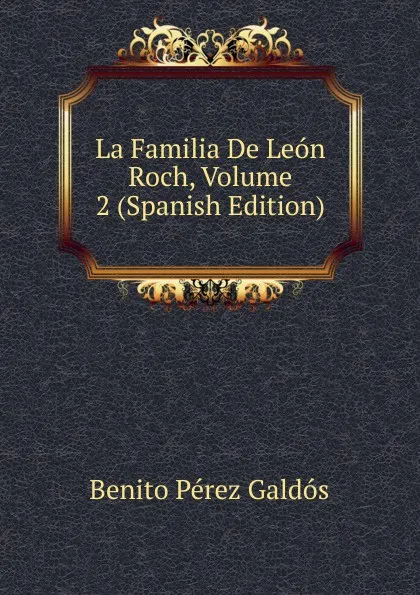 La Familia De León Roch, Volume 2 (Spanish Edition)

Benito Pérez Galdós